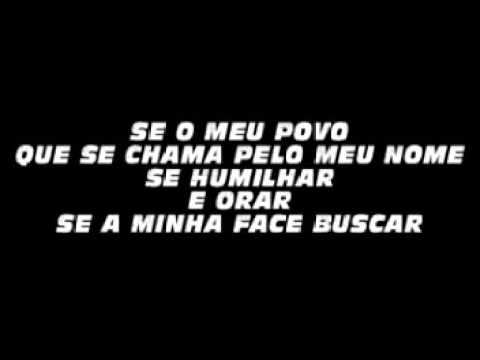 SE O MEU POVO
QUE SE CHAMA PELO MEU NOME
SE HUMILHAR
E ORAR
SE A MINHA FACE BUSCAR